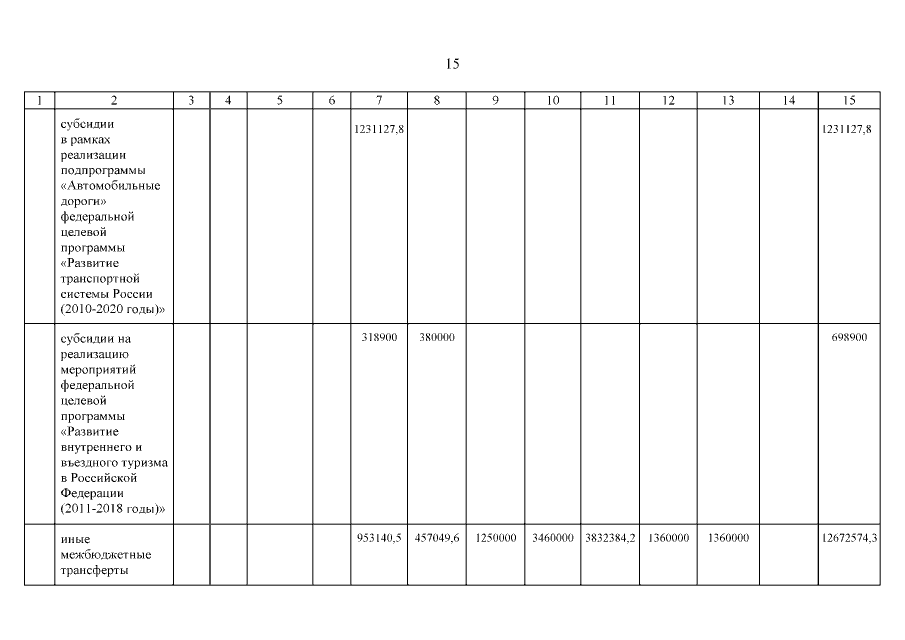 15

| 1 | 2 | 3 | 4 | 5 | 6 | 7 | 8 | 9 | 10 | 11 | 12 | 13 | 14 | 15 |
|---|---|---|---|---|---|---|---|---|---|---|---|---|---|---|
| | субсидии в рамках реализации подпрограммы «Автомобильные дороги» федеральной целевой программы «Развитие транспортной системы России (2010-2020 годы)» | | | | | 1231127,8 | | | | | | | | 1231127,8 |
| | субсидии на реализацию мероприятий федеральной целевой программы «Развитие внутреннего и въездного туризма в Российской Федерации (2011-2018 годы)» | | | | | 318900 | 380000 | | | | | | | 698900 |
| | иные межбюджетные трансферты | | | | | 953140,5 | 457049,6 | 1250000 | 3460000 | 3832384,2 | 1360000 | 1360000 | | 12672574,3 |